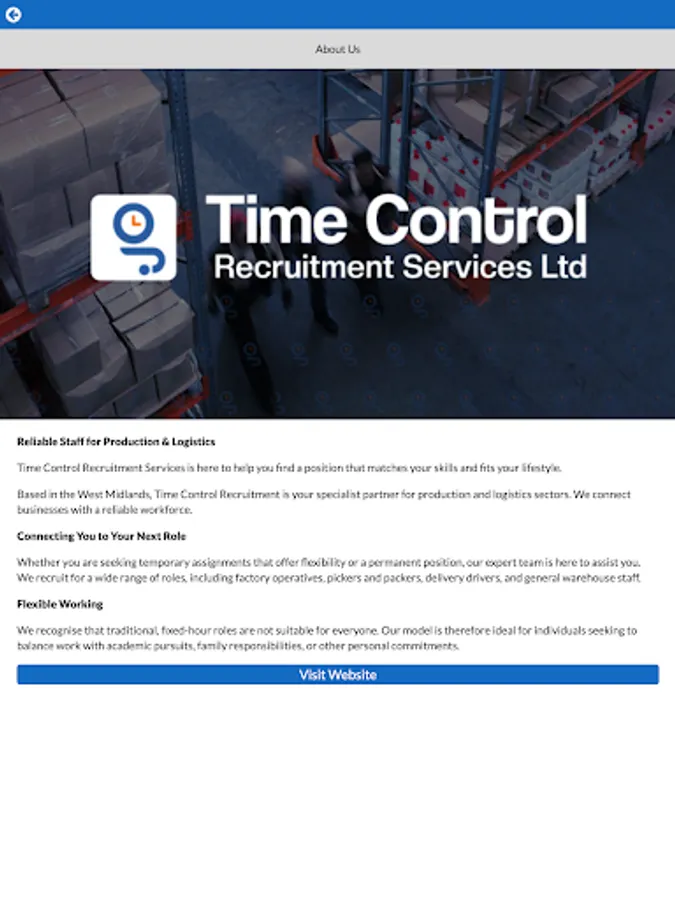 About Us

Time Control
Recruitment Services Ltd

Reliable Staff for Production & Logistics

Time Control Recruitment Services is here to help you find a position that matches your skills and fits your lifestyle.

Based in the West Midlands, Time Control Recruitment is your specialist partner for production and logistics sectors. We connect businesses with a reliable workforce.

Connecting You to Your Next Role

Whether you are seeking temporary assignments that offer flexibility or a permanent position, our expert team is here to assist you. We recruit for a wide range of roles, including factory operatives, pickers and packers, delivery drivers, and general warehouse staff.

Flexible Working

We recognise that traditional, fixed-hour roles are not suitable for everyone. Our model is therefore ideal for individuals seeking to balance work with academic pursuits, family responsibilities, or other personal commitments.

Visit Website